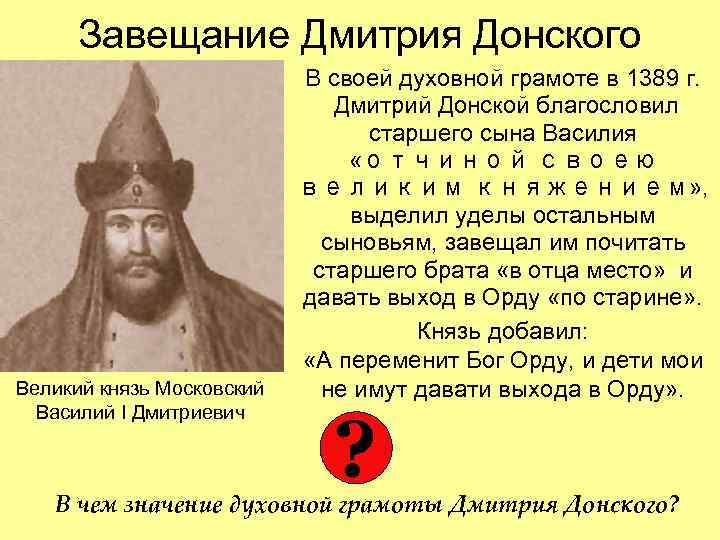 Завещание Дмитрия Донского

В своей духовной грамоте в 1389 г. Дмитрий Донской благословил старшего сына Василия «отчиной своею великим княжением», выделил уделы остальным сыновьям, завещал им почитать старшего брата «в отца место» и давать выход в Орду «по старине».

Князь добавил:
«А переменит Бог Орду, и дети мои не имут давати выхода в Орду».

Великий князь Московский Василий I Дмитриевич

?

В чем значение духовной грамоты Дмитрия Донского?